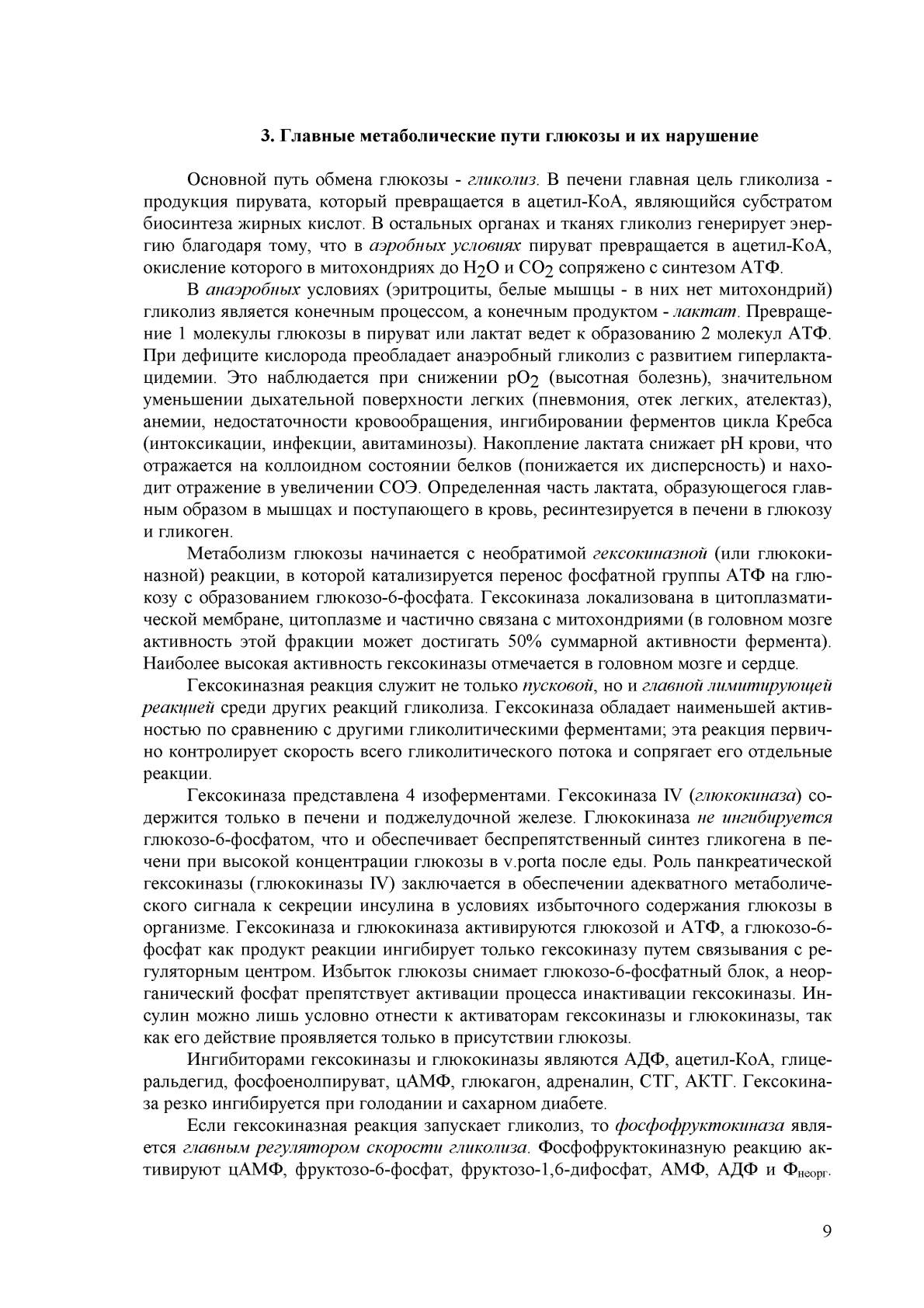 3. Главные метаболические пути глюкозы и их нарушение

Основной путь обмена глюкозы - гликолиз. В печени главная цель гликолиза - продукция пирувата, который превращается в ацетил-КоА, являющийся субстратом биосинтеза жирных кислот. В остальных органах и тканях гликолиз генерирует энергию благодаря тому, что в аэробных условиях пируват превращается в ацетил-КоА, окисление которого в митохондриях до $H_2O$ и $CO_2$ сопряжено с синтезом АТФ.

В анаэробных условиях (эритроциты, белые мышцы - в них нет митохондрий) гликолиз является конечным процессом, а конечным продуктом - лактат. Превращение 1 молекулы глюкозы в пируват или лактат ведет к образованию 2 молекул АТФ. При дефиците кислорода преобладает анаэробный гликолиз с развитием гиперлактацидемии. Это наблюдается при снижении $pO_2$ (высотная болезнь), значительном уменьшении дыхательной поверхности легких (пневмония, отек легких, ателектаз), анемии, недостаточности кровообращения, ингибировании ферментов цикла Кребса (интоксикации, инфекции, авитаминозы). Накопление лактата снижает рН крови, что отражается на коллоидном состоянии белков (понижается их дисперсность) и находит отражение в увеличении СОЭ. Определенная часть лактата, образующегося главным образом в мышцах и поступающего в кровь, ресинтезируется в печени в глюкозу и гликоген.

Метаболизм глюкозы начинается с необратимой гексокиназной (или глюкокиназной) реакции, в которой катализируется перенос фосфатной группы АТФ на глюкозу с образованием глюкозо-6-фосфата. Гексокиназа локализована в цитоплазматической мембране, цитоплазме и частично связана с митохондриями (в головном мозге активность этой фракции может достигать 50% суммарной активности фермента). Наиболее высокая активность гексокиназы отмечается в головном мозге и сердце.

Гексокиназная реакция служит не только пусковой, но и главной лимитирующей реакцией среди других реакций гликолиза. Гексокиназа обладает наименьшей активностью по сравнению с другими гликолитическими ферментами; эта реакция первично контролирует скорость всего гликолитического потока и сопрягает его отдельные реакции.

Гексокиназа представлена 4 изоферментами. Гексокиназа IV (глюкокиназа) содержится только в печени и поджелудочной железе. Глюкокиназа не ингибируется глюкозо-6-фосфатом, что и обеспечивает беспрепятственный синтез гликогена в печени при высокой концентрации глюкозы в v.porta после еды. Роль панкреатической гексокиназы (глюкокиназы IV) заключается в обеспечении адекватного метаболического сигнала к секреции инсулина в условиях избыточного содержания глюкозы в организме. Гексокиназа и глюкокиназа активируются глюкозой и АТФ, а глюкозо-6-фосфат как продукт реакции ингибирует только гексокиназу путем связывания с регуляторным центром. Избыток глюкозы снимает глюкозо-6-фосфатный блок, а неорганический фосфат препятствует активации процесса инактивации гексокиназы. Инсулин можно лишь условно отнести к активаторам гексокиназы и глюкокиназы, так как его действие проявляется только в присутствии глюкозы.

Ингибиторами гексокиназы и глюкокиназы являются АДФ, ацетил-КоА, глицеральдегид, фосфоенолпируват, цАМФ, глюкагон, адреналин, СТГ, АКТГ. Гексокиназа резко ингибируется при голодании и сахарном диабете.

Если гексокиназная реакция запускает гликолиз, то фосфофруктокиназа является главным регулятором скорости гликолиза. Фосфофруктокиназную реакцию активируют цАМФ, фруктозо-6-фосфат, фруктозо-1,6-дифосфат, АМФ, АДФ и $Ф_{неорг}$.

9